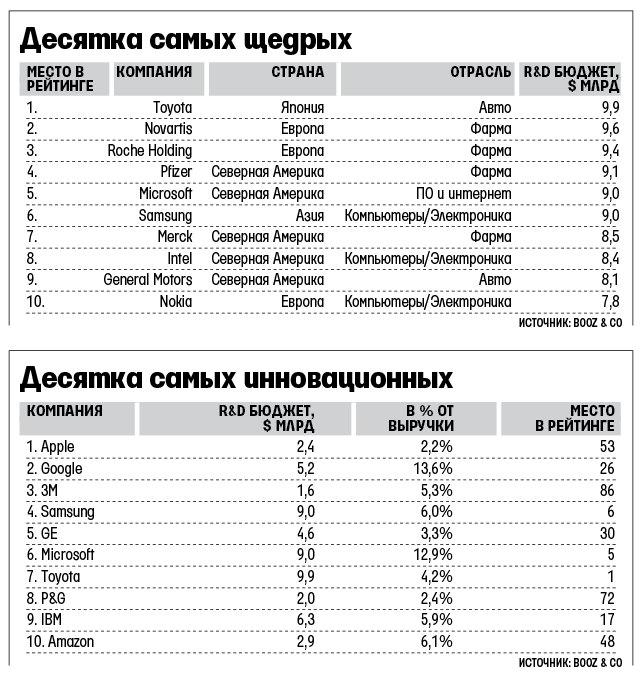 Десятка самых щедрых

| МЕСТО В РЕЙТИНГЕ | КОМПАНИЯ | СТРАНА | ОТРАСЛЬ | R&D БЮДЖЕТ, $ МЛРД |
|---|---|---|---|---|
| 1. | Toyota | Япония | Авто | 9,9 |
| 2. | Novartis | Европа | Фарма | 9,6 |
| 3. | Roche Holding | Европа | Фарма | 9,4 |
| 4. | Pfizer | Северная Америка | Фарма | 9,1 |
| 5. | Microsoft | Северная Америка | ПО и интернет | 9,0 |
| 6. | Samsung | Азия | Компьютеры/Электроника | 9,0 |
| 7. | Merck | Северная Америка | Фарма | 8,5 |
| 8. | Intel | Северная Америка | Компьютеры/Электроника | 8,4 |
| 9. | General Motors | Северная Америка | Авто | 8,1 |
| 10. | Nokia | Европа | Компьютеры/Электроника | 7,8 |

ИСТОЧНИК: BOOZ & CO

Десятка самых инновационных

| КОМПАНИЯ | R&D БЮДЖЕТ, $ МЛРД | В % ОТ ВЫРУЧКИ | МЕСТО В РЕЙТИНГЕ |
|---|---|---|---|
| 1. Apple | 2,4 | 2,2% | 53 |
| 2. Google | 5,2 | 13,6% | 26 |
| 3. 3M | 1,6 | 5,3% | 86 |
| 4. Samsung | 9,0 | 6,0% | 6 |
| 5. GE | 4,6 | 3,3% | 30 |
| 6. Microsoft | 9,0 | 12,9% | 5 |
| 7. Toyota | 9,9 | 4,2% | 1 |
| 8. P&G | 2,0 | 2,4% | 72 |
| 9. IBM | 6,3 | 5,9% | 17 |
| 10. Amazon | 2,9 | 6,1% | 48 |

ИСТОЧНИК: BOOZ & CO